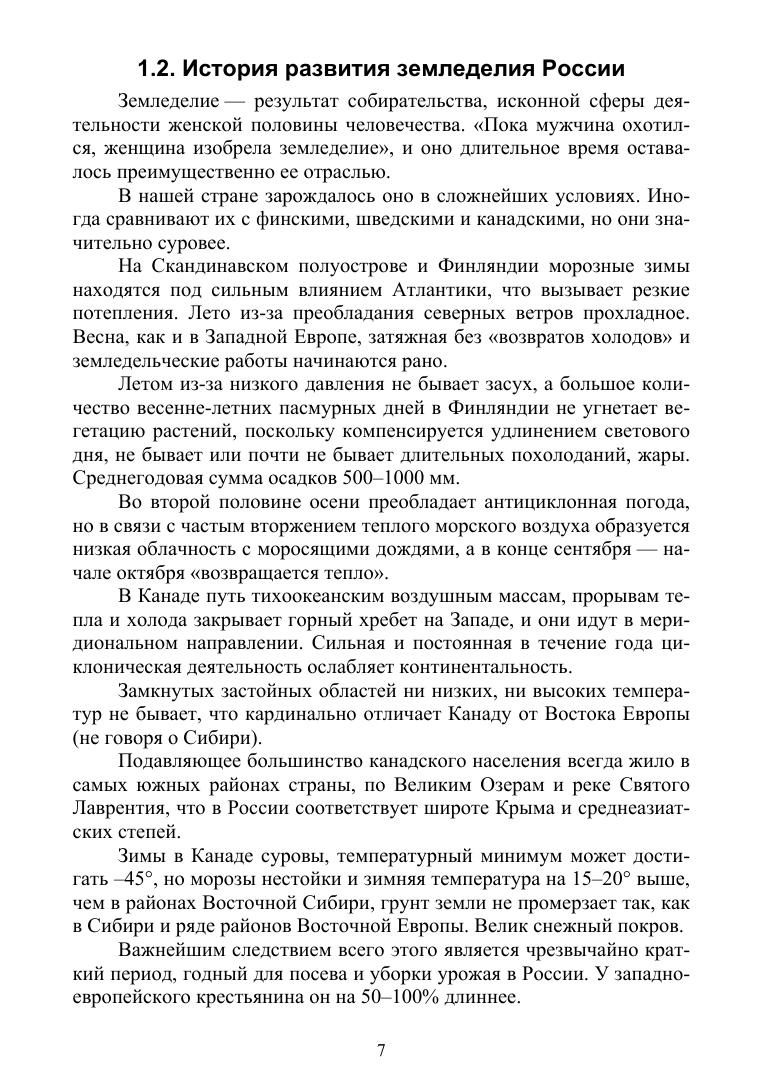 1.2. История развития земледелия России

Земледелие — результат собирательства, исконной сферы деятельности женской половины человечества. «Пока мужчина охотился, женщина изобрела земледелие», и оно длительное время оставалось преимущественно ее отраслью.

В нашей стране зарождалось оно в сложнейших условиях. Иногда сравнивают их с финскими, шведскими и канадскими, но они значительно суровее.

На Скандинавском полуострове и Финляндии морозные зимы находятся под сильным влиянием Атлантики, что вызывает резкие потепления. Лето из-за преобладания северных ветров прохладное. Весна, как и в Западной Европе, затяжная без «возвратов холодов» и земледельческие работы начинаются рано.

Летом из-за низкого давления не бывает засух, а большое количество весенне-летних пасмурных дней в Финляндии не угнетает вегетацию растений, поскольку компенсируется удлинением светового дня, не бывает или почти не бывает длительных похолоданий, жары. Среднегодовая сумма осадков 500–1000 мм.

Во второй половине осени преобладает антициклонная погода, но в связи с частым вторжением теплого морского воздуха образуется низкая облачность с моросящими дождями, а в конце сентября — начале октября «возвращается тепло».

В Канаде путь тихоокеанским воздушным массам, прорывам тепла и холода закрывает горный хребет на Западе, и они идут в меридиональном направлении. Сильная и постоянная в течение года циклоническая деятельность ослабляет континентальность.

Замкнутых застойных областей ни низких, ни высоких температур не бывает, что кардинально отличает Канаду от Востока Европы (не говоря о Сибири).

Подавляющее большинство канадского населения всегда жило в самых южных районах страны, по Великим Озерам и реке Святого Лаврентия, что в России соответствует широте Крыма и среднеазиатских степей.

Зимы в Канаде суровы, температурный минимум может достигать –45°, но морозы нестойки и зимняя температура на 15–20° выше, чем в районах Восточной Сибири, грунт земли не промерзает так, как в Сибири и ряде районов Восточной Европы. Велик снежный покров.

Важнейшим следствием всего этого является чрезвычайно краткий период, годный для посева и уборки урожая в России. У западноевропейского крестьянина он на 50–100% длиннее.

7